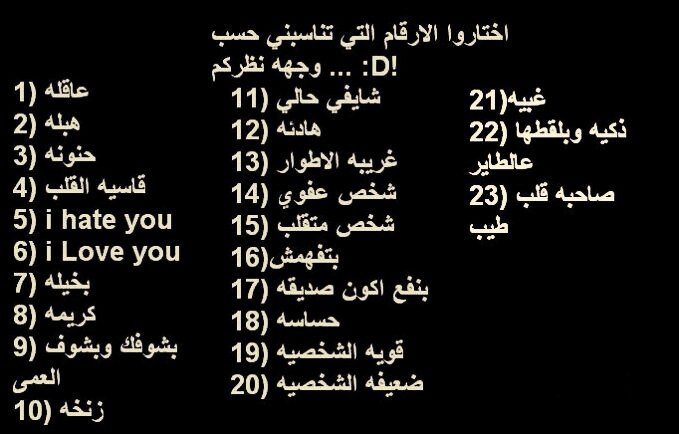 اختاروا الارقام التي تناسبني حسب
وجهه نظركم ... :D!

1) عاقله
2) هبله
3) حنونه
4) قاسيه القلب
5) i hate you
6) i Love you
7) بخيله
8) كريمه
9) بشوفك وبشوف العمى
10) زنخه

11) شايفي حالي
12) هادئه
13) غريبه الاطوار
14) شخص عفوي
15) شخص متقلب
16)بتفهمش
17) بنفع اكون صديقه
18) حساسه
19) قويه الشخصيه
20) ضعيفه الشخصيه

21)غبيه
22) ذكيه وبلقطها عالطاير
23) صاحبه قلب طيب